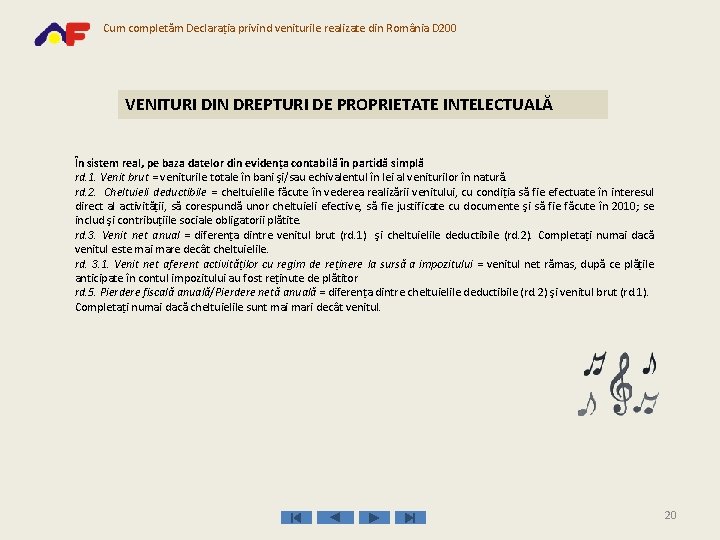 Cum completăm Declarația privind veniturile realizate din România D200

VENITURI DIN DREPTURI DE PROPRIETATE INTELECTUALĂ

În sistem real, pe baza datelor din evidența contabilă în partidă simplă
rd.1. Venit brut = veniturile totale în bani și/sau echivalentul în lei al veniturilor în natură.
rd.2. Cheltuieli deductibile = cheltuielile făcute în vederea realizării venitului, cu condiția să fie efectuate în interesul direct al activității, să corespundă unor cheltuieli efective, să fie justificate cu documente și să fie făcute în 2010; se includ și contribuțiile sociale obligatorii plătite.
rd.3. Venit net anual = diferența dintre venitul brut (rd.1) și cheltuielile deductibile (rd.2). Completați numai dacă venitul este mai mare decât cheltuielile.
rd. 3.1. Venit net aferent activităților cu regim de reținere la sursă a impozitului = venitul net rămas, după ce plățile anticipate în contul impozitului au fost reținute de plătitor
rd.5. Pierdere fiscală anuală/Pierdere netă anuală = diferența dintre cheltuielile deductibile (rd.2) și venitul brut (rd.1). Completați numai dacă cheltuielile sunt mai mari decât venitul.

20